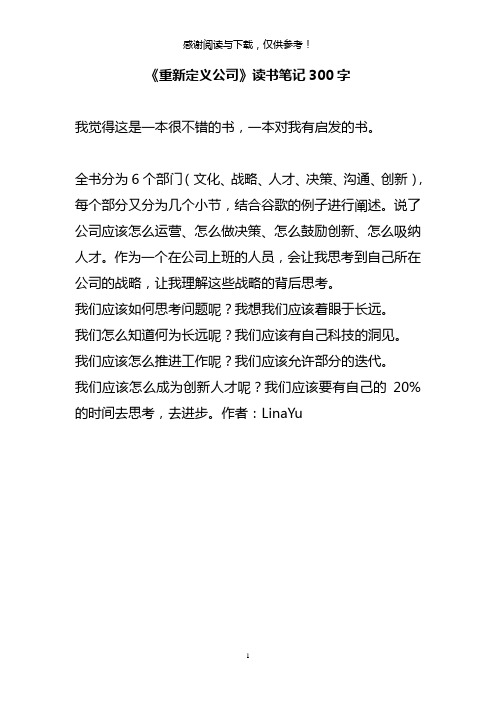 感谢阅读与下载，仅供参考！

《重新定义公司》读书笔记 300 字

我觉得这是一本很不错的书，一本对我有启发的书。

全书分为 6 个部门（文化、战略、人才、决策、沟通、创新），每个部分又分为几个小节，结合谷歌的例子进行阐述。说了公司应该怎么运营、怎么做决策、怎么鼓励创新、怎么吸纳人才。作为一个在公司上班的人员，会让我思考到自己所在公司的战略，让我理解这些战略的背后思考。
我们应该如何思考问题呢？我想我们应该着眼于长远。
我们怎么知道何为长远呢？我们应该有自己科技的洞见。
我们应该怎么推进工作呢？我们应该允许部分的迭代。
我们应该怎么成为创新人才呢？我们应该要有自己的 20% 的时间去思考，去进步。作者：LinaYu

1